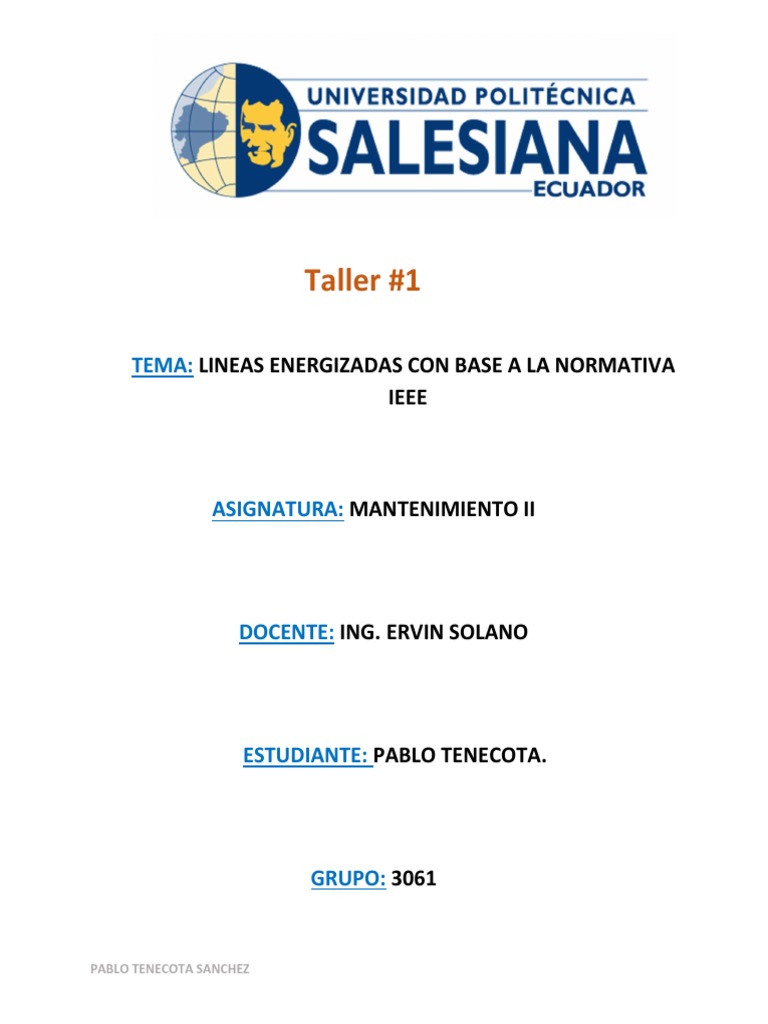 UNIVERSIDAD POLITÉCNICA
SALESIANA
ECUADOR

Taller #1

TEMA: LINEAS ENERGIZADAS CON BASE A LA NORMATIVA IEEE

ASIGNATURA: MANTENIMIENTO II

DOCENTE: ING. ERVIN SOLANO

ESTUDIANTE: PABLO TENECOTA.

GRUPO: 3061

PABLO TENECOTA SANCHEZ